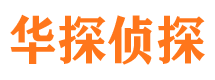 华探侦探